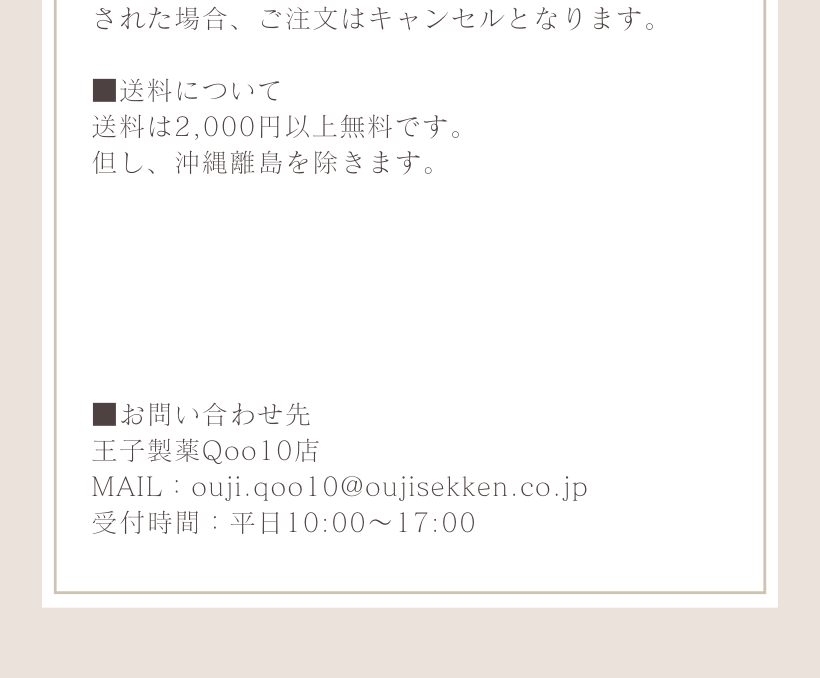 された場合、ご注文はキャンセルとなります。

■送料について
送料は2,000円以上無料です。
但し、沖縄離島を除きます。

■お問い合わせ先
王子製薬Qoo10店
MAIL：ouji.qoo10@oujisekken.co.jp
受付時間：平日10:00～17:00